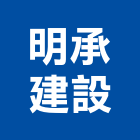 明承
建設